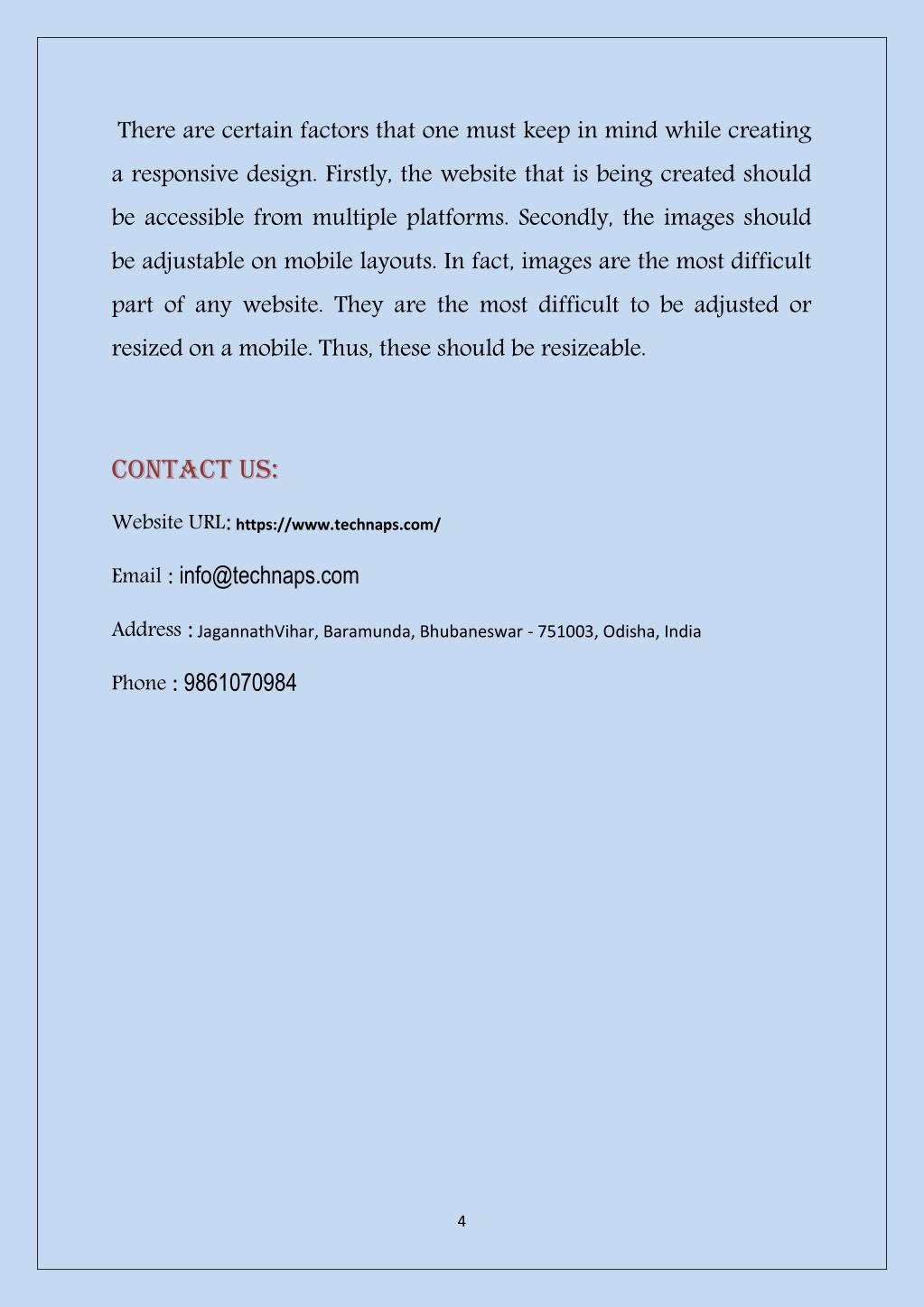 There are certain factors that one must keep in mind while creating a responsive design. Firstly, the website that is being created should be accessible from multiple platforms. Secondly, the images should be adjustable on mobile layouts. In fact, images are the most difficult part of any website. They are the most difficult to be adjusted or resized on a mobile. Thus, these should be resizeable.

CONTACT US:

Website URL: https://www.technaps.com/

Email : info@technaps.com

Address : JagannathVihar, Baramunda, Bhubaneswar - 751003, Odisha, India

Phone : 9861070984

4